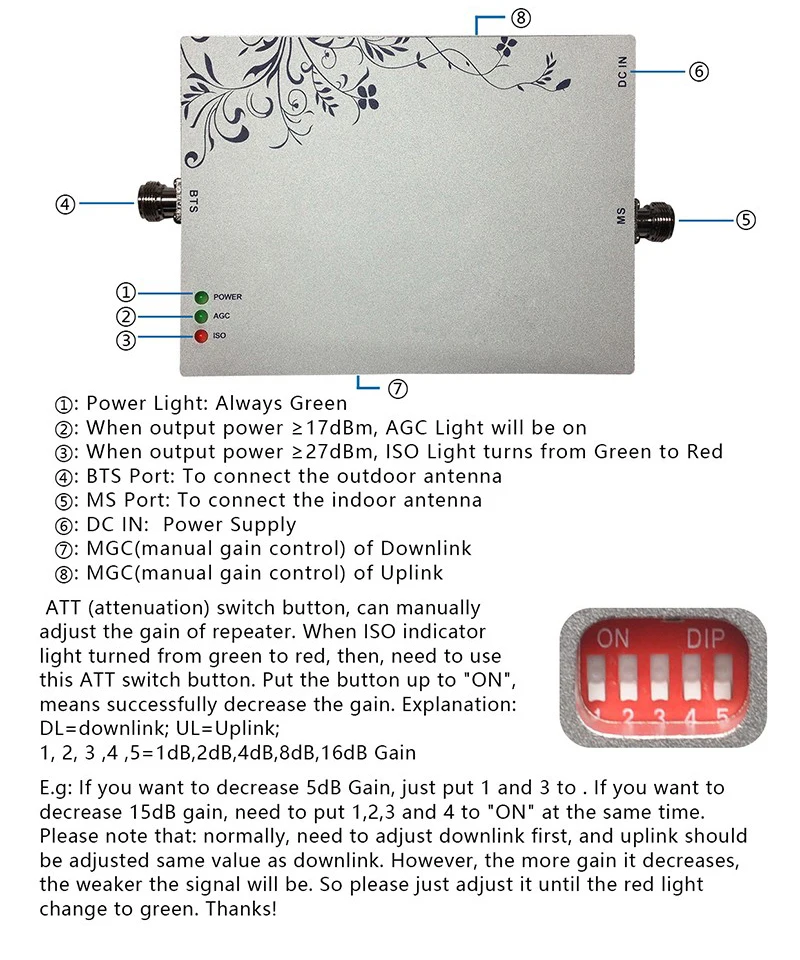 ⑧
DC IN
⑥
④
BTS
MS
⑤
①
POWER
②
AGC
③
ISO
⑦

①: Power Light: Always Green
②: When output power ≥17dBm, AGC Light will be on
③: When output power ≥27dBm, ISO Light turns from Green to Red
④: BTS Port: To connect the outdoor antenna
⑤: MS Port: To connect the indoor antenna
⑥: DC IN: Power Supply
⑦: MGC(manual gain control) of Downlink
⑧: MGC(manual gain control) of Uplink

ATT (attenuation) switch button, can manually adjust the gain of repeater. When ISO indicator light turned from green to red, then, need to use this ATT switch button. Put the button up to "ON", means successfully decrease the gain. Explanation: DL=downlink; UL=Uplink;
1, 2, 3 ,4 ,5=1dB,2dB,4dB,8dB,16dB Gain

ON DIP
1 2 3 4 5

E.g: If you want to decrease 5dB Gain, just put 1 and 3 to . If you want to decrease 15dB gain, need to put 1,2,3 and 4 to "ON" at the same time. Please note that: normally, need to adjust downlink first, and uplink should be adjusted same value as downlink. However, the more gain it decreases, the weaker the signal will be. So please just adjust it until the red light change to green. Thanks!